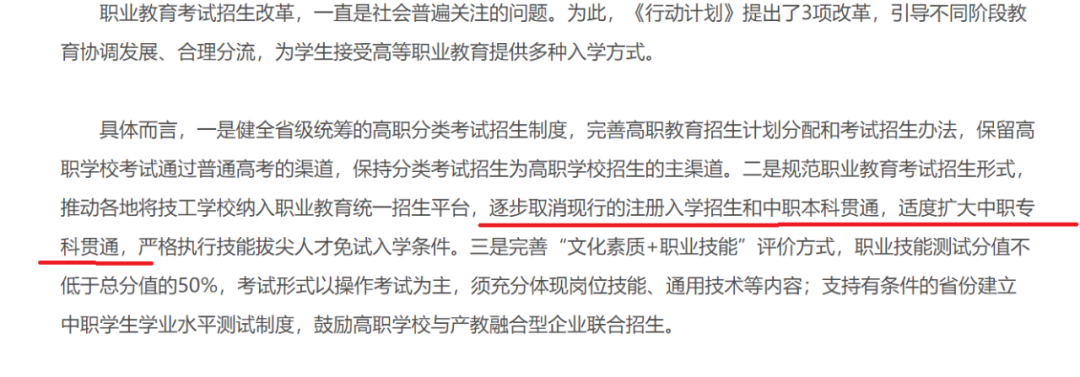 职业教育考试招生改革，一直是社会普遍关注的问题。为此，《行动计划》提出了3项改革，引导不同阶段教育协调发展、合理分流，为学生接受高等职业教育提供多种入学方式。

具体而言，一是健全省级统筹的高职分类考试招生制度，完善高职教育招生计划分配和考试招生办法，保留高职学校考试通过普通高考的渠道，保持分类考试招生为高职学校招生的主渠道。二是规范职业教育考试招生形式，推动各地将技工学校纳入职业教育统一招生平台，逐步取消现行的注册入学招生和中职本科贯通，适度扩大中职专科贯通，严格执行技能拔尖人才免试入学条件。三是完善“文化素质+职业技能”评价方式，职业技能测试分值不低于总分值的50%，考试形式以操作考试为主，须充分体现岗位技能、通用技术等内容；支持有条件的省份建立中职学生学业水平测试制度，鼓励高职学校与产教融合型企业联合招生。